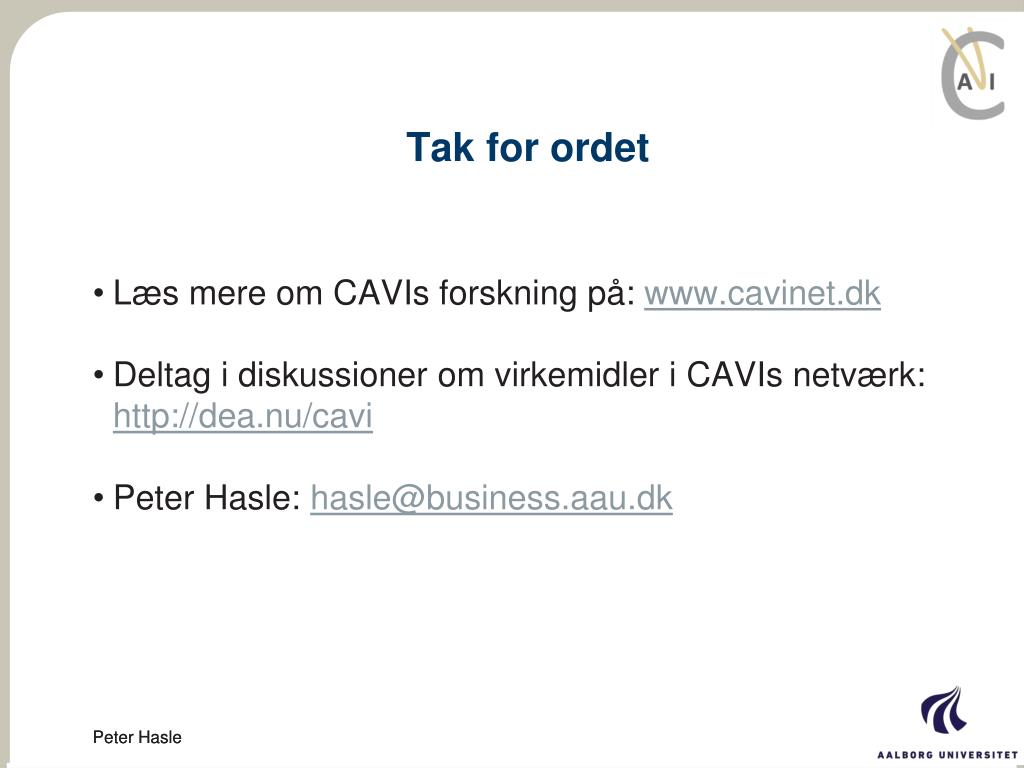 CAVI

Tak for ordet

• Læs mere om CAVIs forskning på: www.cavinet.dk

• Deltag i diskussioner om virkemidler i CAVIs netværk: http://dea.nu/cavi

• Peter Hasle: hasle@business.aau.dk

Peter Hasle

AALBORG UNIVERSITET